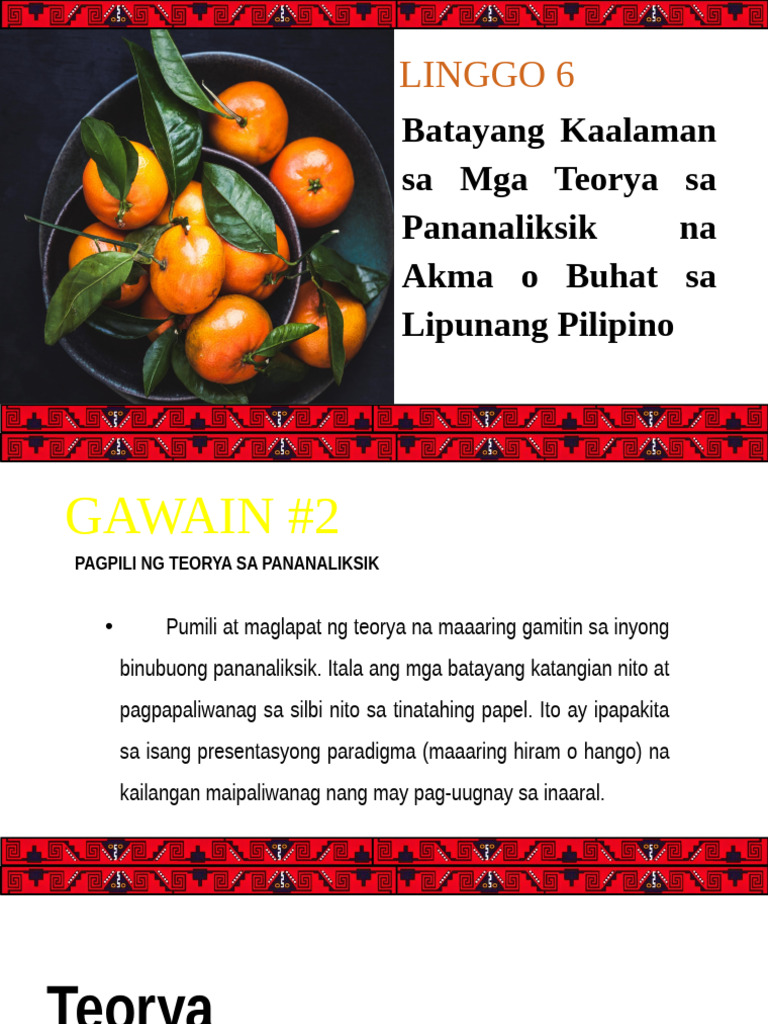 LINGGO 6

Batayang Kaalaman sa Mga Teorya sa Pananaliksik na Akma o Buhat sa Lipunang Pilipino

GAWAIN #2

PAGPILI NG TEORYA SA PANANALIKSIK

• Pumili at maglapat ng teorya na maaaring gamitin sa inyong binubuong pananaliksik. Itala ang mga batayang katangian nito at pagpapaliwanag sa silbi nito sa tinatahing papel. Ito ay ipapakita sa isang presentasyong paradigma (maaaring hiram o hango) na kailangan maipaliwanag nang may pag-uugnay sa inaaral.

Teorya